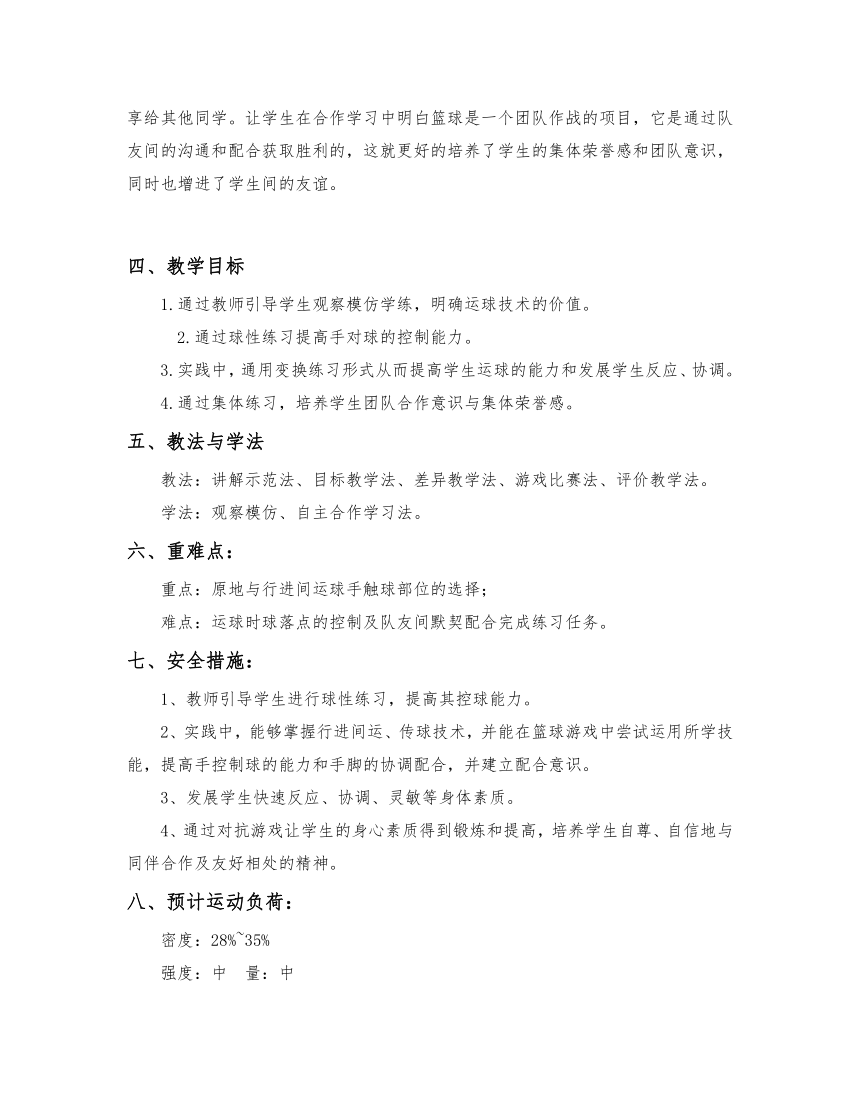 享给其他同学。让学生在合作学习中明白篮球是一个团队作战的项目，它是通过队友间的沟通和配合获取胜利的，这就更好的培养了学生的集体荣誉感和团队意识，同时也增进了学生间的友谊。

四、教学目标

1.通过教师引导学生观察模仿学练，明确运球技术的价值。

2.通过球性练习提高手对球的控制能力。

3.实践中，通用变换练习形式从而提高学生运球的能力和发展学生反应、协调。

4.通过集体练习，培养学生团队合作意识与集体荣誉感。

五、教法与学法

教法：讲解示范法、目标教学法、差异教学法、游戏比赛法、评价教学法。

学法：观察模仿、自主合作学习法。

六、重难点：

重点：原地与行进间运球手触球部位的选择；

难点：运球时球落点的控制及队友间默契配合完成练习任务。

七、安全措施：

1、教师引导学生进行球性练习，提高其控球能力。

2、实践中，能够掌握行进间运、传球技术，并能在篮球游戏中尝试运用所学技能，提高手控制球的能力和手脚的协调配合，并建立配合意识。

3、发展学生快速反应、协调、灵敏等身体素质。

4、通过对抗游戏让学生的身心素质得到锻炼和提高，培养学生自尊、自信地与同伴合作及友好相处的精神。

八、预计运动负荷：

密度：28%~35%

强度：中　量：中